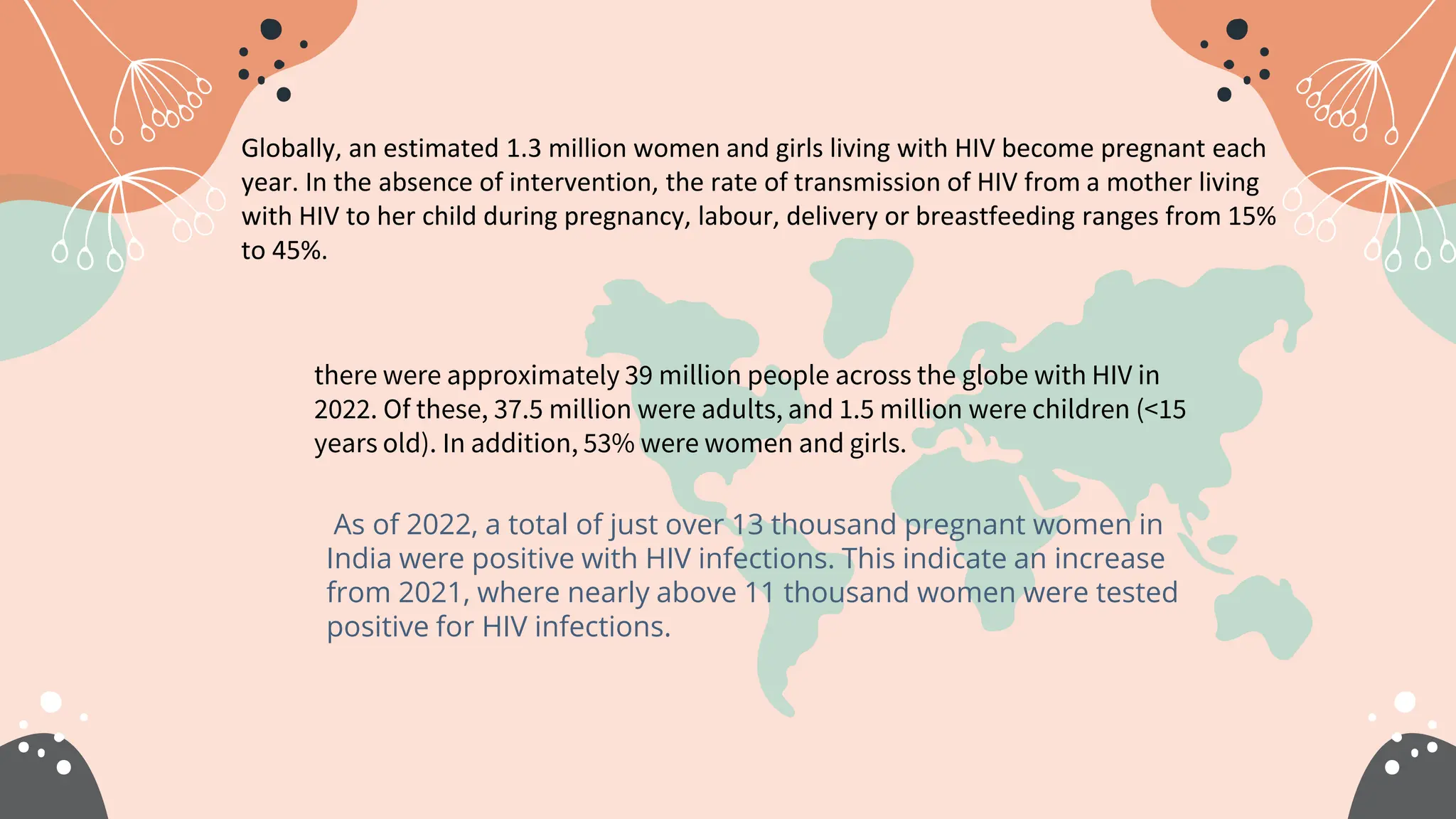 Globally, an estimated 1.3 million women and girls living with HIV become pregnant each year. In the absence of intervention, the rate of transmission of HIV from a mother living with HIV to her child during pregnancy, labour, delivery or breastfeeding ranges from 15% to 45%.

there were approximately 39 million people across the globe with HIV in 2022. Of these, 37.5 million were adults, and 1.5 million were children (<15 years old). In addition, 53% were women and girls.

As of 2022, a total of just over 13 thousand pregnant women in India were positive with HIV infections. This indicate an increase from 2021, where nearly above 11 thousand women were tested positive for HIV infections.